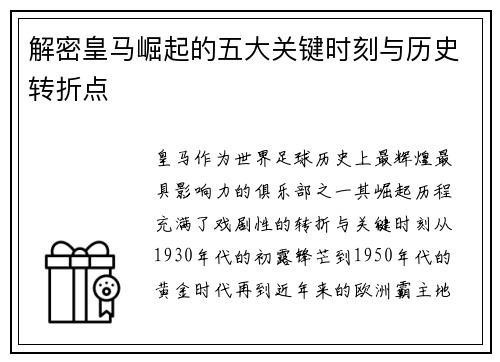 解密皇马崛起的五大关键时刻与历史转折点

皇马作为世界足球历史上最辉煌最具影响力的俱乐部之一其崛起历程充满了戏剧性的转折与关键时刻从1930年代的初露锋芒到1950年代的黄金时代再到近年来的欧洲霸主地